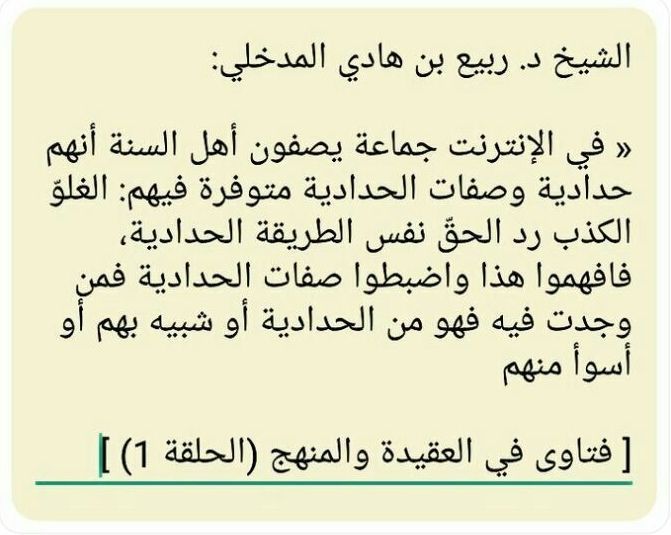 الشيخ د. ربيع بن هادي المدخلي:

« في الإنترنت جماعة يصفون أهل السنة أنهم حدادية وصفات الحدادية متوفرة فيهم: الغلوّ الكذب رد الحقّ نفس الطريقة الحدادية، فافهموا هذا واضبطوا صفات الحدادية فمن وجدت فيه فهو من الحدادية أو شبيه بهم أو أسوأ منهم

[ فتاوى في العقيدة والمنهج (الحلقة 1) ]